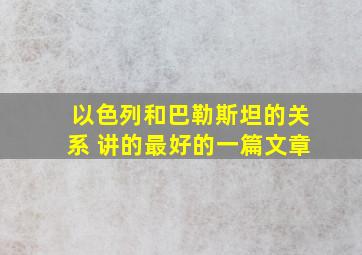 以色列和巴勒斯坦的关系 讲的最好的一篇文章